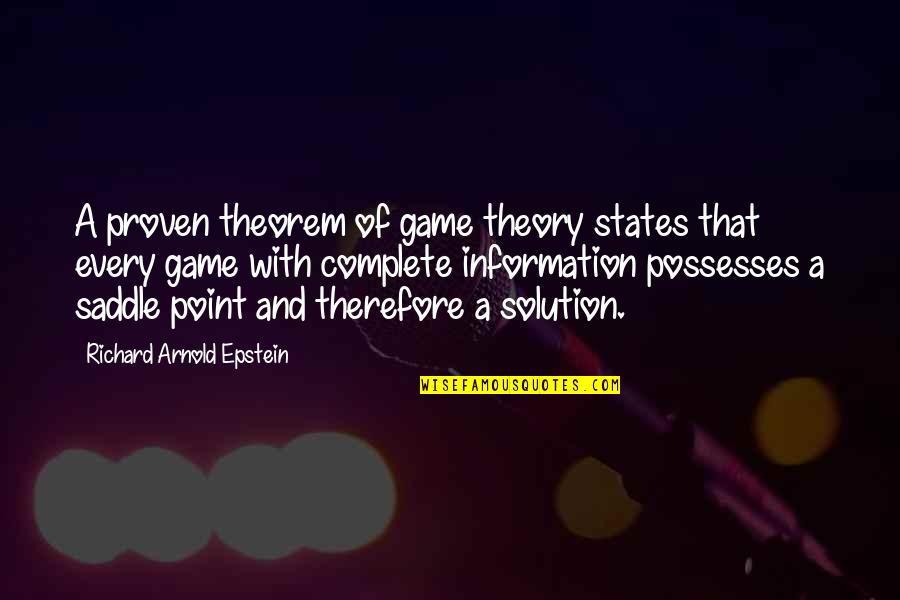 A proven theorem of game theory states that every game with complete information possesses a saddle point and therefore a solution.

Richard Arnold Epstein

WISEFAMOUSQUOTES.COM